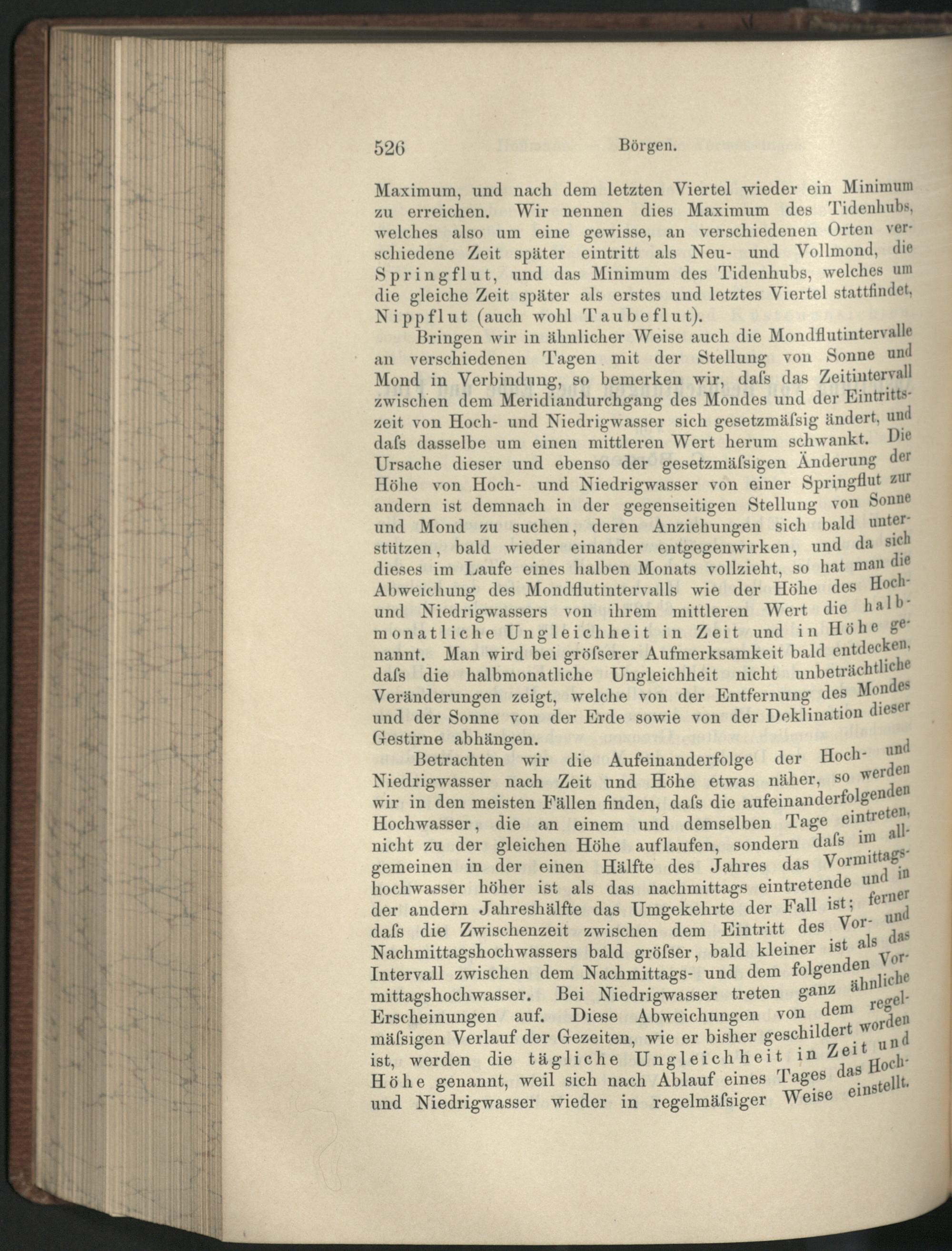 526 Börgen.

Maximum, und nach dem letzten Viertel wieder ein Minimum zu erreichen. Wir nennen dies Maximum des Tidenhubs, welches also um eine gewisse, an verschiedenen Orten verschiedene Zeit später eintritt als Neu- und Vollmond, die Springflut, und das Minimum des Tidenhubs, welches um die gleiche Zeit später als erstes und letztes Viertel stattfindet, Nippflut (auch wohl Taubeflut).

Bringen wir in ähnlicher Weise auch die Mondflutintervalle an verschiedenen Tagen mit der Stellung von Sonne und Mond in Verbindung, so bemerken wir, daſs das Zeitintervall zwischen dem Meridiandurchgang des Mondes und der Eintrittszeit von Hoch- und Niedrigwasser sich gesetzmäſsig ändert, und daſs dasselbe um einen mittleren Wert herum schwankt. Die Ursache dieser und ebenso der gesetzmäſsigen Änderung der Höhe von Hoch- und Niedrigwasser von einer Springflut zur andern ist demnach in der gegenseitigen Stellung von Sonne und Mond zu suchen, deren Anziehungen sich bald unterstützen, bald wieder einander entgegenwirken, und da sich dieses im Laufe eines halben Monats vollzieht, so hat man die Abweichung des Mondflutintervalls wie der Höhe des Hoch- und Niedrigwassers von ihrem mittleren Wert die halbmonatliche Ungleichheit in Zeit und in Höhe genannt. Man wird bei gröſserer Aufmerksamkeit bald entdecken, daſs die halbmonatliche Ungleichheit nicht unbeträchtliche Veränderungen zeigt, welche von der Entfernung des Mondes und der Sonne von der Erde sowie von der Deklination dieser Gestirne abhängen.

Betrachten wir die Aufeinanderfolge der Hoch- und Niedrigwasser nach Zeit und Höhe etwas näher, so werden wir in den meisten Fällen finden, daſs die aufeinanderfolgenden Hochwasser, die an einem und demselben Tage eintreten, nicht zu der gleichen Höhe auflaufen, sondern daſs im allgemeinen in der einen Hälfte des Jahres das Vormittagshochwasser höher ist als das nachmittags eintretende und in der andern Jahreshälfte das Umgekehrte der Fall ist; ferner daſs die Zwischenzeit zwischen dem Eintritt des Vor- und Nachmittagshochwassers bald gröſser, bald kleiner ist als das Intervall zwischen dem Nachmittags- und dem folgenden Vormittagshochwasser. Bei Niedrigwasser treten ganz ähnliche Erscheinungen auf. Diese Abweichungen von dem regelmäſsigen Verlauf der Gezeiten, wie er bisher geschildert worden ist, werden die tägliche Ungleichheit in Zeit und Höhe genannt, weil sich nach Ablauf eines Tages das Hoch- und Niedrigwasser wieder in regelmäſsiger Weise einstellt.